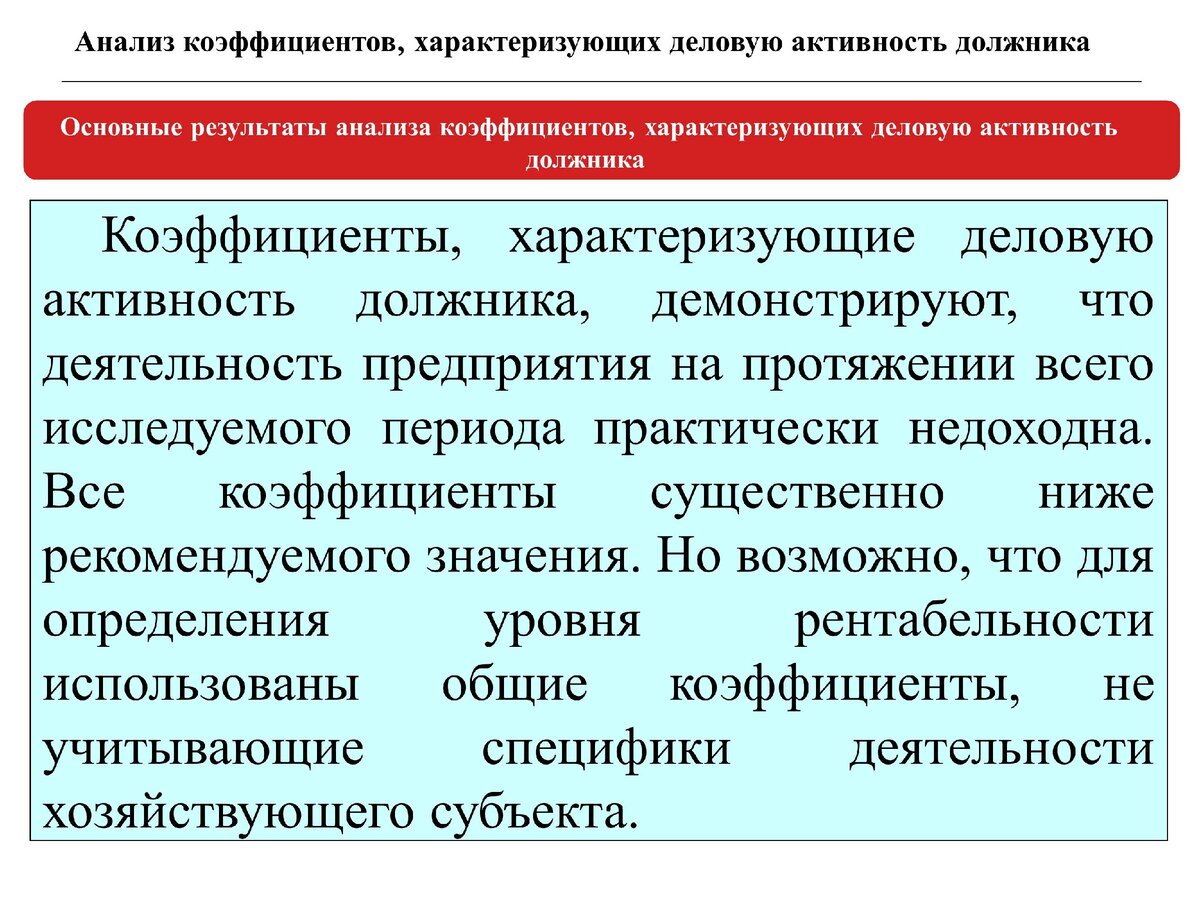 Анализ коэффициентов, характеризующих деловую активность должника

Основные результаты анализа коэффициентов, характеризующих деловую активность должника

Коэффициенты, характеризующие деловую активность должника, демонстрируют, что деятельность предприятия на протяжении всего исследуемого периода практически недоходна. Все коэффициенты существенно ниже рекомендуемого значения. Но возможно, что для определения уровня рентабельности использованы общие коэффициенты, не учитывающие специфики деятельности хозяйствующего субъекта.